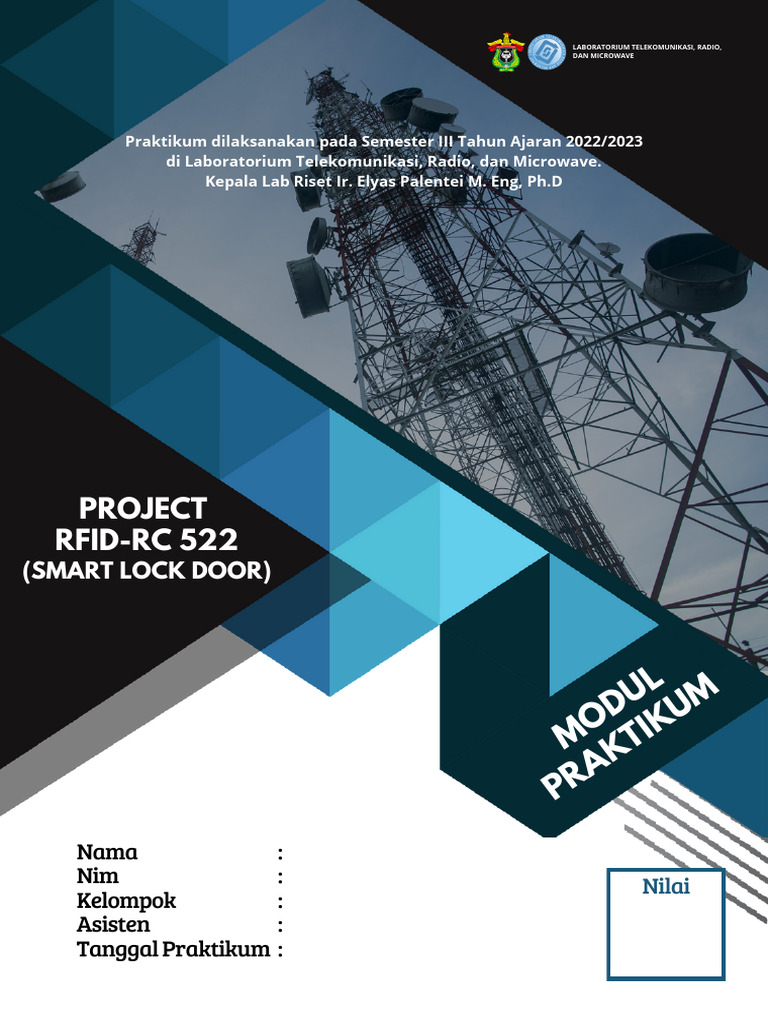 LABORATORIUM TELEKOMUNIKASI, RADIO, DAN MICROWAVE

Praktikum dilaksanakan pada Semester III Tahun Ajaran 2022/2023
di Laboratorium Telekomunikasi, Radio, dan Microwave.
Kepala Lab Riset Ir. Elyas Palentei M. Eng, Ph.D

PROJECT
RFID-RC 522
(SMART LOCK DOOR)

MODUL PRAKTIKUM

Nama :
Nim :
Kelompok :
Asisten :
Tanggal Praktikum :

Nilai